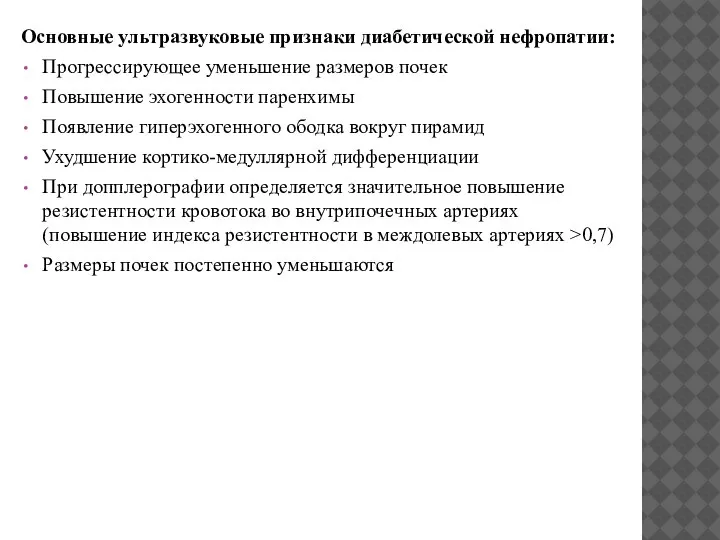 Основные ультразвуковые признаки диабетической нефропатии:

• Прогрессирующее уменьшение размеров почек
• Повышение эхогенности паренхимы
• Появление гиперэхогенного ободка вокруг пирамид
• Ухудшение кортико-медуллярной дифференциации
• При допплерографии определяется значительное повышение резистентности кровотока во внутрипочечных артериях (повышение индекса резистентности в междолевых артериях >0,7)
• Размеры почек постепенно уменьшаются